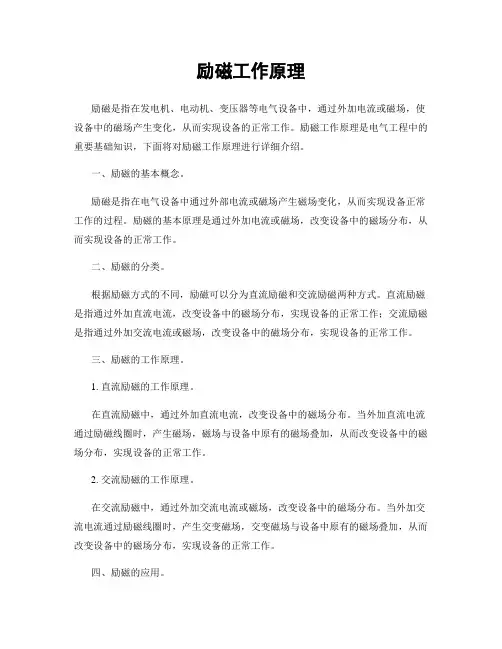 励磁工作原理

励磁是指在发电机、电动机、变压器等电气设备中，通过外加电流或磁场，使设备中的磁场产生变化，从而实现设备的正常工作。励磁工作原理是电气工程中的重要基础知识，下面将对励磁工作原理进行详细介绍。

一、励磁的基本概念。

励磁是指在电气设备中通过外部电流或磁场产生磁场变化，从而实现设备正常工作的过程。励磁的基本原理是通过外加电流或磁场，改变设备中的磁场分布，从而实现设备的正常工作。

二、励磁的分类。

根据励磁方式的不同，励磁可以分为直流励磁和交流励磁两种方式。直流励磁是指通过外加直流电流，改变设备中的磁场分布，实现设备的正常工作；交流励磁是指通过外加交流电流或磁场，改变设备中的磁场分布，实现设备的正常工作。

三、励磁的工作原理。

1. 直流励磁的工作原理。

在直流励磁中，通过外加直流电流，改变设备中的磁场分布。当外加直流电流通过励磁线圈时，产生磁场，磁场与设备中原有的磁场叠加，从而改变设备中的磁场分布，实现设备的正常工作。

2. 交流励磁的工作原理。

在交流励磁中，通过外加交流电流或磁场，改变设备中的磁场分布。当外加交流电流通过励磁线圈时，产生交变磁场，交变磁场与设备中原有的磁场叠加，从而改变设备中的磁场分布，实现设备的正常工作。

四、励磁的应用。